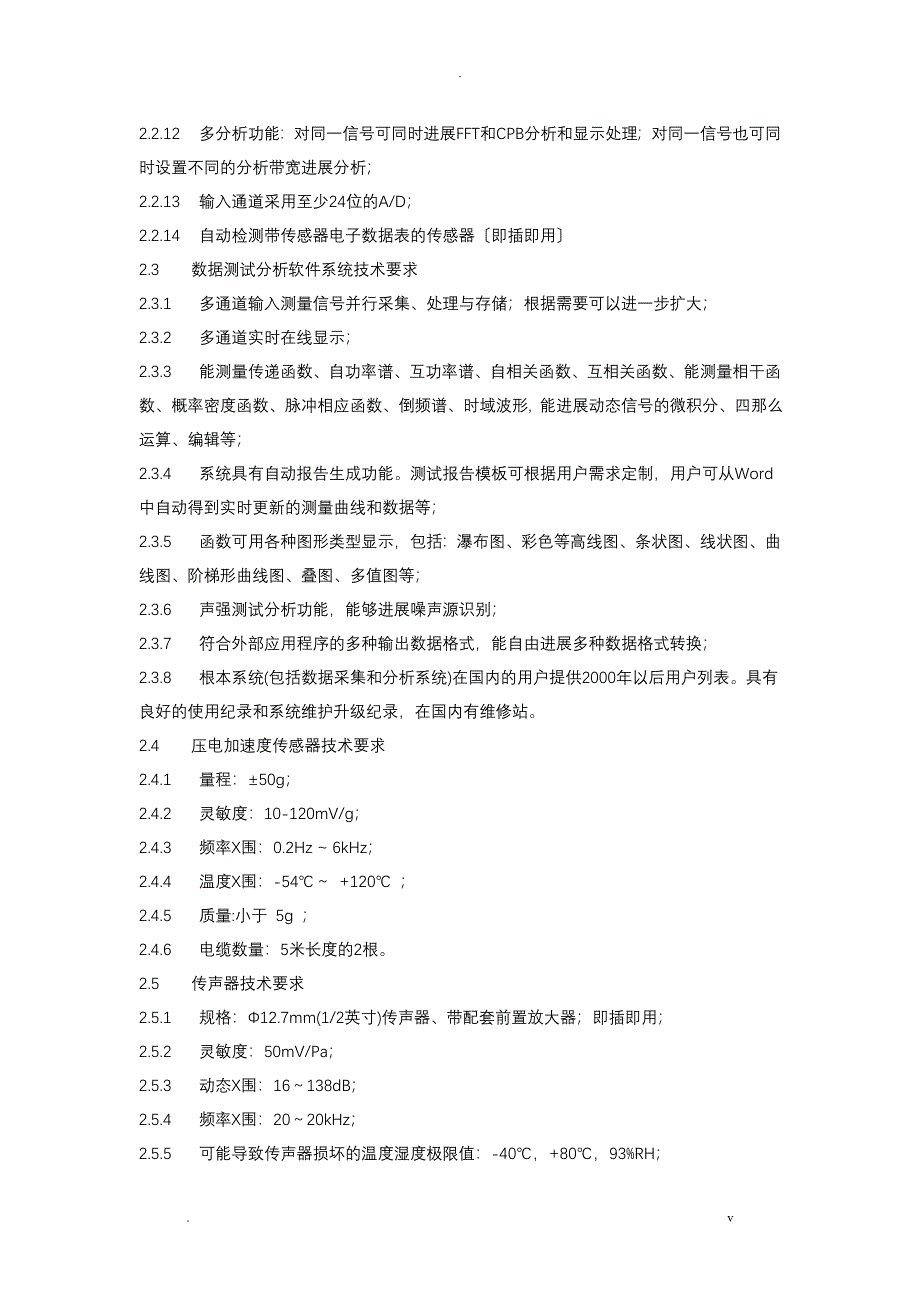 .

2.2.12　多分析功能：对同一信号可同时进展FFT和CPB分析和显示处理；对同一信号也可同时设置不同的分析带宽进展分析；

2.2.13　输入通道采用至少24位的A/D；

2.2.14　自动检测带传感器电子数据表的传感器〔即插即用〕

2.3　数据测试分析软件系统技术要求

2.3.1　多通道输入测量信号并行采集、处理与存储；根据需要可以进一步扩大；

2.3.2　多通道实时在线显示；

2.3.3　能测量传递函数、自功率谱、互功率谱、自相关函数、互相关函数、能测量相干函数、概率密度函数、脉冲相应函数、倒频谱、时域波形，能进展动态信号的微积分、四那么运算、编辑等；

2.3.4　系统具有自动报告生成功能。测试报告模板可根据用户需求定制，用户可从Word中自动得到实时更新的测量曲线和数据等；

2.3.5　函数可用各种图形类型显示，包括：瀑布图、彩色等高线图、条状图、线状图、曲线图、阶梯形曲线图、叠图、多值图等；

2.3.6　声强测试分析功能，能够进展噪声源识别；

2.3.7　符合外部应用程序的多种输出数据格式，能自由进展多种数据格式转换；

2.3.8　根本系统(包括数据采集和分析系统)在国内的用户提供2000年以后用户列表。具有良好的使用纪录和系统维护升级纪录，在国内有维修站。

2.4　压电加速度传感器技术要求

2.4.1　量程：±50g；

2.4.2　灵敏度：10-120mV/g；

2.4.3　频率X围：0.2Hz ~ 6kHz；

2.4.4　温度X围：-54℃ ~　+120℃　；

2.4.5　质量:小于　5g　；

2.4.6　电缆数量：5米长度的2根。

2.5　传声器技术要求

2.5.1　规格：Φ12.7mm(1/2英寸)传声器、带配套前置放大器；即插即用；

2.5.2　灵敏度：50mV/Pa；

2.5.3　动态X围：16 ~ 138dB；

2.5.4　频率X围：20 ~ 20kHz；

2.5.5　可能导致传声器损坏的温度湿度极限值：-40℃，+80℃，93%RH；

.　v